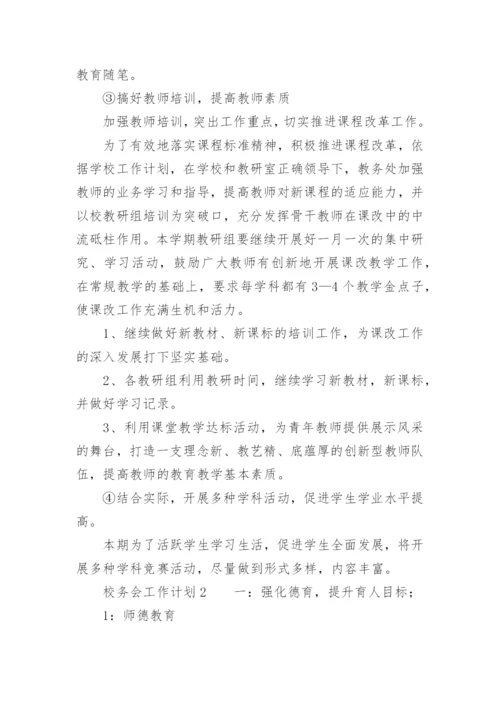 教育随笔。

③搞好教师培训，提高教师素质

加强教师培训，突出工作重点，切实推进课程改革工作。

为了有效地落实课程标准精神，积极推进课程改革，依据学校工作计划，在学校和教研室正确领导下，教务处加强教师的业务学习和指导，提高教师对新课程的适应能力，并以校教研组培训为突破口，充分发挥骨干教师在课改中的中流砥柱作用。本学期教研组要继续开展好一月一次的集中研究、学习活动，鼓励广大教师有创新地开展课改教学工作，在常规教学的基础上，要求每学科都有3—4个教学金点子，使课改工作充满生机和活力。

1、继续做好新教材、新课标的培训工作，为课改工作的深入发展打下坚实基础。

2、各教研组利用教研时间，继续学习新教材，新课标，并做好学习记录。

3、利用课堂教学达标活动，为青年教师提供展示风采的舞台，打造一支理念新、教艺精、底蕴厚的创新型教师队伍，提高教师的教育教学基本素质。

④结合实际，开展多种学科活动，促进学生学业水平提高。

本期为了活跃学生学习生活，促进学生全面发展，将开展多种学科竞赛活动，尽量做到形式多样，内容丰富。

校务会工作计划2　　一：强化德育，提升育人目标；

1：师德教育